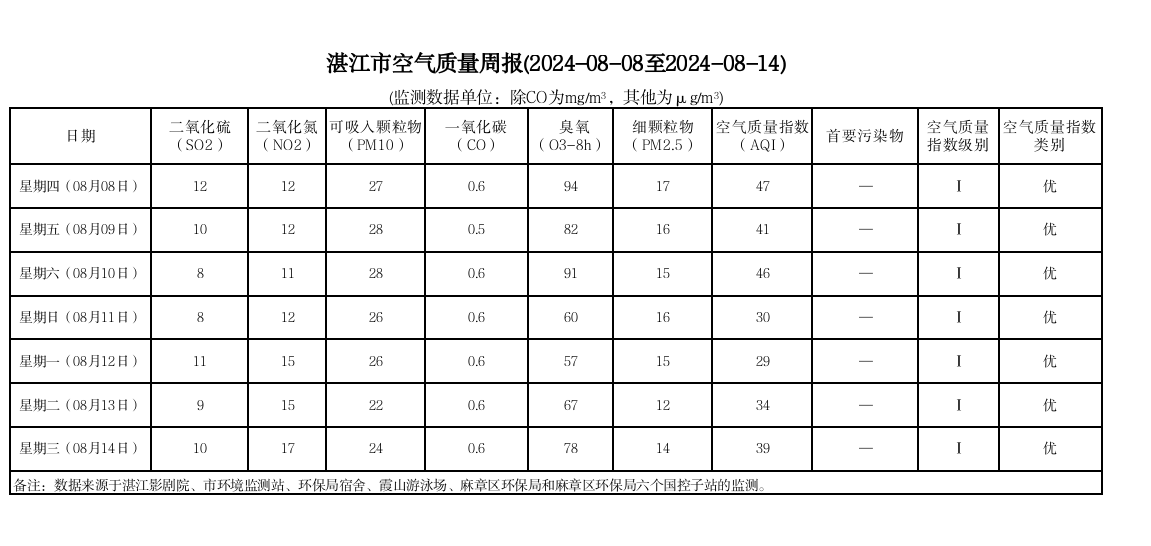 湛江市空气质量周报(2024-08-08至2024-08-14)

(监测数据单位：除CO为mg/m³，其他为μg/m³)

| 日期 | 二氧化硫（SO2） | 二氧化氮（NO2） | 可吸入颗粒物（PM10） | 一氧化碳（CO） | 臭氧（O3-8h） | 细颗粒物（PM2.5） | 空气质量指数（AQI） | 首要污染物 | 空气质量指数级别 | 空气质量指数类别 |
|---|---|---|---|---|---|---|---|---|---|---|
| 星期四（08月08日） | 12 | 12 | 27 | 0.6 | 94 | 17 | 47 | — | I | 优 |
| 星期五（08月09日） | 10 | 12 | 28 | 0.5 | 82 | 16 | 41 | — | I | 优 |
| 星期六（08月10日） | 8 | 11 | 28 | 0.6 | 91 | 15 | 46 | — | I | 优 |
| 星期日（08月11日） | 8 | 12 | 26 | 0.6 | 60 | 16 | 30 | — | I | 优 |
| 星期一（08月12日） | 11 | 15 | 26 | 0.6 | 57 | 15 | 29 | — | I | 优 |
| 星期二（08月13日） | 9 | 15 | 22 | 0.6 | 67 | 12 | 34 | — | I | 优 |
| 星期三（08月14日） | 10 | 17 | 24 | 0.6 | 78 | 14 | 39 | — | I | 优 |

备注：数据来源于湛江影剧院、市环境监测站、环保局宿舍、霞山游泳场、麻章区环保局和麻章区环保局六个国控子站的监测。